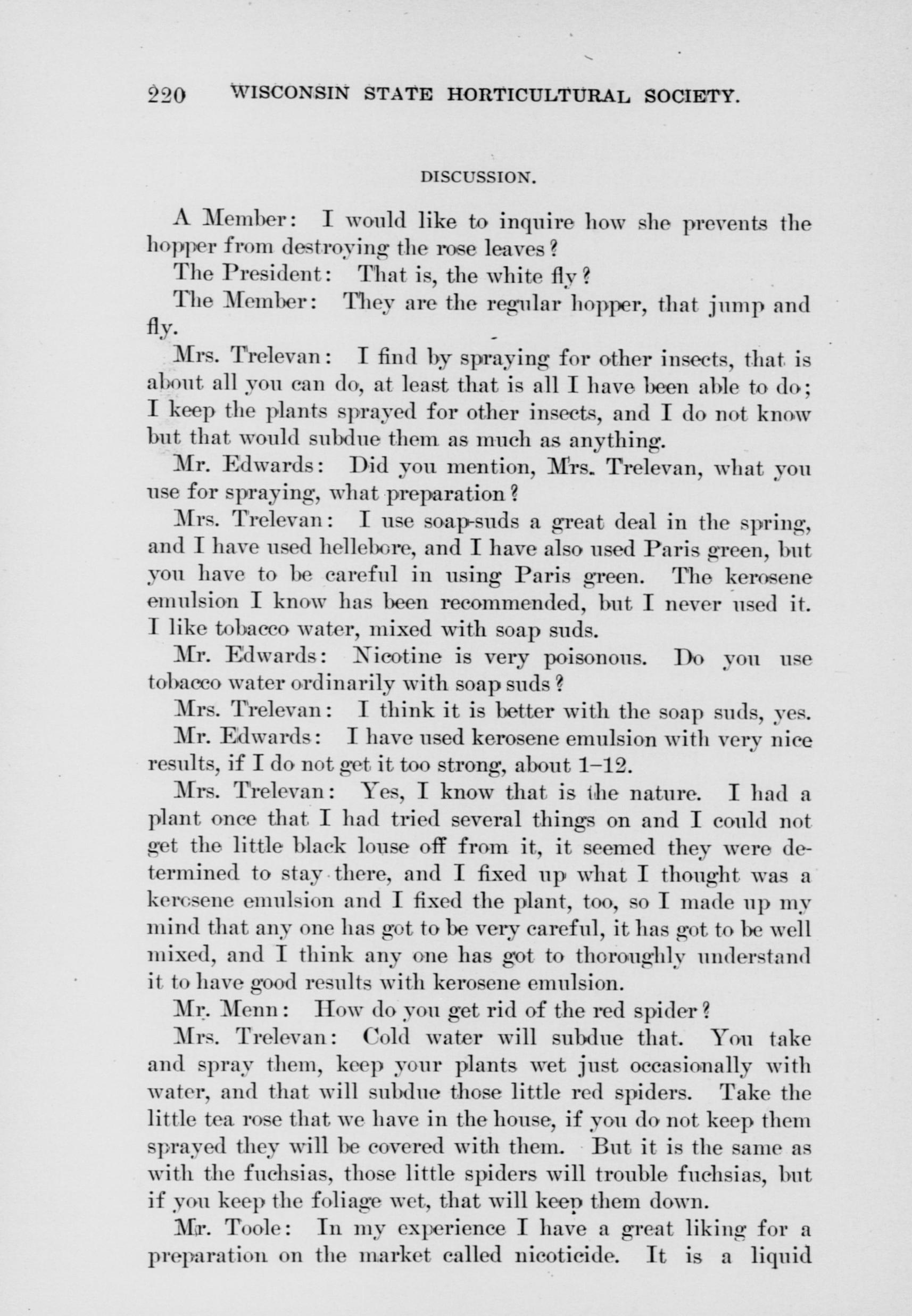 220 WISCONSIN STATE HORTICULTURAL SOCIETY.

DISCUSSION.

A Member: I would like to inquire how she prevents the hopper from destroying the rose leaves?

The President: That is, the white fly?

The Member: They are the regular hopper, that jump and fly.

Mrs. Trelevan: I find by spraying for other insects, that is about all you can do, at least that is all I have been able to do; I keep the plants sprayed for other insects, and I do not know but that would subdue them as much as anything.

Mr. Edwards: Did you mention, Mrs. Trelevan, what you use for spraying, what preparation?

Mrs. Trelevan: I use soap-suds a great deal in the spring, and I have used hellebore, and I have also used Paris green, but you have to be careful in using Paris green. The kerosene emulsion I know has been recommended, but I never used it. I like tobacco water, mixed with soap suds.

Mr. Edwards: Nicotine is very poisonous. Do you use tobacco water ordinarily with soap suds?

Mrs. Trelevan: I think it is better with the soap suds, yes.

Mr. Edwards: I have used kerosene emulsion with very nice results, if I do not get it too strong, about 1–12.

Mrs. Trelevan: Yes, I know that is the nature. I had a plant once that I had tried several things on and I could not get the little black louse off from it, it seemed they were determined to stay there, and I fixed up what I thought was a kerosene emulsion and I fixed the plant, too, so I made up my mind that any one has got to be very careful, it has got to be well mixed, and I think any one has got to thoroughly understand it to have good results with kerosene emulsion.

Mr. Menn: How do you get rid of the red spider?

Mrs. Trelevan: Cold water will subdue that. You take and spray them, keep your plants wet just occasionally with water, and that will subdue those little red spiders. Take the little tea rose that we have in the house, if you do not keep them sprayed they will be covered with them. But it is the same as with the fuchsias, those little spiders will trouble fuchsias, but if you keep the foliage wet, that will keep them down.

Mr. Toole: In my experience I have a great liking for a preparation on the market called nicoticide. It is a liquid